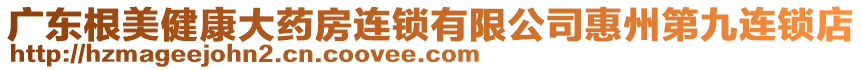 广东根美健康大药房连锁有限公司惠州第九连锁店
http://hzmageejohn2.cn.coovee.com